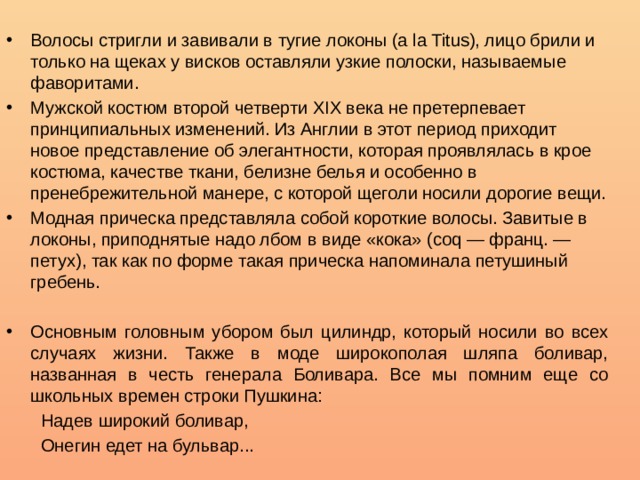 • Волосы стригли и завивали в тугие локоны (a la Titus), лицо брили и только на щеках у висков оставляли узкие полоски, называемые фаворитами.

• Мужской костюм второй четверти XIX века не претерпевает принципиальных изменений. Из Англии в этот период приходит новое представление об элегантности, которая проявлялась в крое костюма, качестве ткани, белизне белья и особенно в пренебрежительной манере, с которой щеголи носили дорогие вещи.

• Модная прическа представляла собой короткие волосы. Завитые в локоны, приподнятые надо лбом в виде «кока» (coq — франц. — петух), так как по форме такая прическа напоминала петушиный гребень.

• Основным головным убором был цилиндр, который носили во всех случаях жизни. Также в моде широкополая шляпа боливар, названная в честь генерала Боливара. Все мы помним еще со школьных времен строки Пушкина:

Надев широкий боливар,

Онегин едет на бульвар...